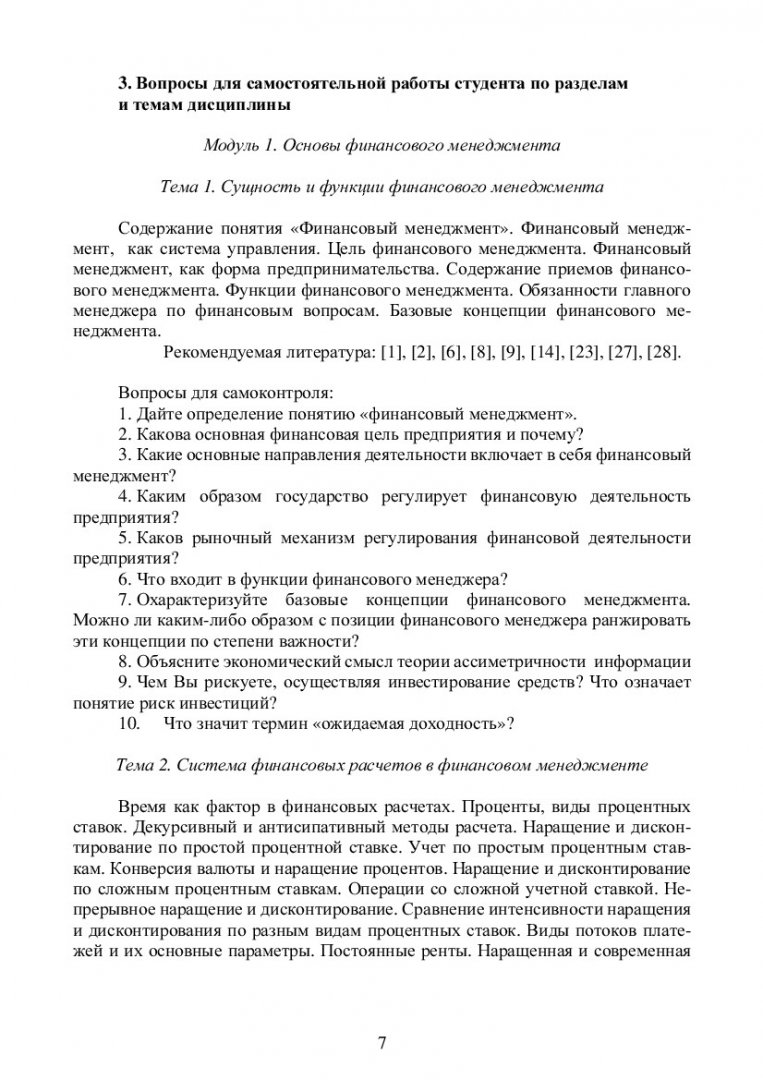 3. Вопросы для самостоятельной работы студента по разделам и темам дисциплины

Модуль 1. Основы финансового менеджмента

Тема 1. Сущность и функции финансового менеджмента

Содержание понятия «Финансовый менеджмент». Финансовый менеджмент, как система управления. Цель финансового менеджмента. Финансовый менеджмент, как форма предпринимательства. Содержание приемов финансового менеджмента. Функции финансового менеджмента. Обязанности главного менеджера по финансовым вопросам. Базовые концепции финансового менеджмента.

Рекомендуемая литература: [1], [2], [6], [8], [9], [14], [23], [27], [28].

Вопросы для самоконтроля:
1. Дайте определение понятию «финансовый менеджмент».
2. Какова основная финансовая цель предприятия и почему?
3. Какие основные направления деятельности включает в себя финансовый менеджмент?
4. Каким образом государство регулирует финансовую деятельность предприятия?
5. Каков рыночный механизм регулирования финансовой деятельности предприятия?
6. Что входит в функции финансового менеджера?
7. Охарактеризуйте базовые концепции финансового менеджмента. Можно ли каким-либо образом с позиции финансового менеджера ранжировать эти концепции по степени важности?
8. Объясните экономический смысл теории ассиметричности информации
9. Чем Вы рискуете, осуществляя инвестирование средств? Что означает понятие риск инвестиций?
10. Что значит термин «ожидаемая доходность»?

Тема 2. Система финансовых расчетов в финансовом менеджменте

Время как фактор в финансовых расчетах. Проценты, виды процентных ставок. Декурсивный и антисипативный методы расчета. Наращение и дисконтирование по простой процентной ставке. Учет по простым процентным ставкам. Конверсия валюты и наращение процентов. Наращение и дисконтирование по сложным процентным ставкам. Операции со сложной учетной ставкой. Непрерывное наращение и дисконтирование. Сравнение интенсивности наращения и дисконтирования по разным видам процентных ставок. Виды потоков платежей и их основные параметры. Постоянные ренты. Наращенная и современная

7